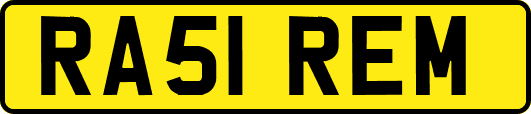 RA51 REM